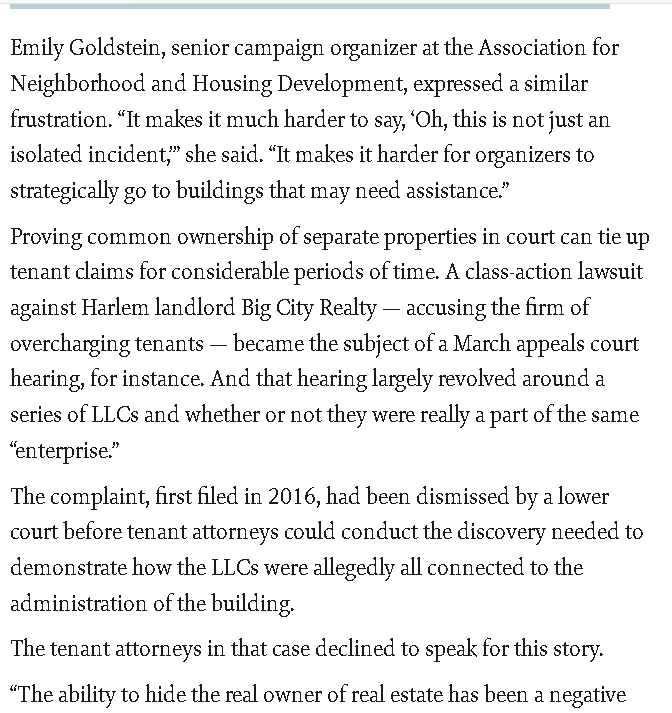 Emily Goldstein, senior campaign organizer at the Association for Neighborhood and Housing Development, expressed a similar frustration. “It makes it much harder to say, ‘Oh, this is not just an isolated incident,’” she said. “It makes it harder for organizers to strategically go to buildings that may need assistance.”

Proving common ownership of separate properties in court can tie up tenant claims for considerable periods of time. A class-action lawsuit against Harlem landlord Big City Realty — accusing the firm of overcharging tenants — became the subject of a March appeals court hearing, for instance. And that hearing largely revolved around a series of LLCs and whether or not they were really a part of the same “enterprise.”

The complaint, first filed in 2016, had been dismissed by a lower court before tenant attorneys could conduct the discovery needed to demonstrate how the LLCs were allegedly all connected to the administration of the building.

The tenant attorneys in that case declined to speak for this story.

“The ability to hide the real owner of real estate has been a negative